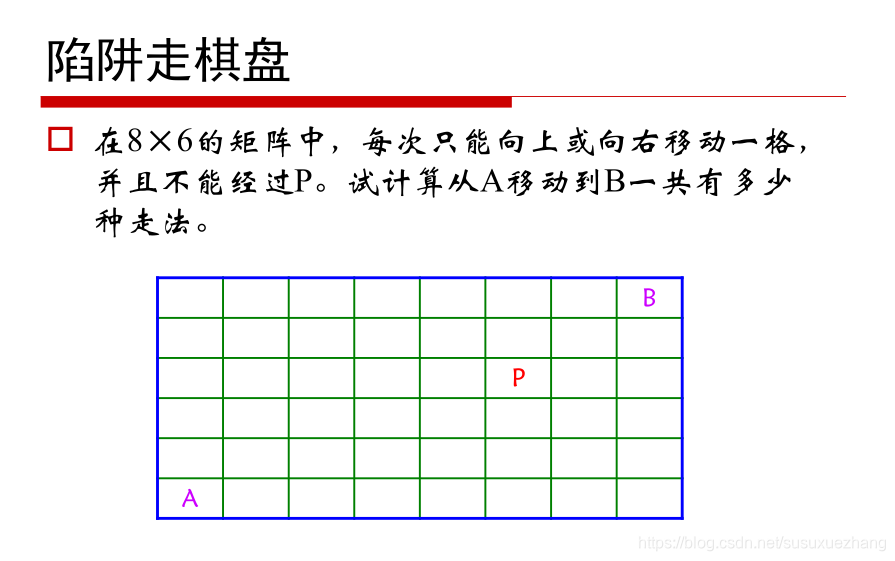 陷阱走棋盘

□ 在8×6的矩阵中，每次只能向上或向右移动一格，并且不能经过P。试计算从A移动到B一共有多少种走法。

B

P

A

https://blog.csdn.net/susuxuezhang